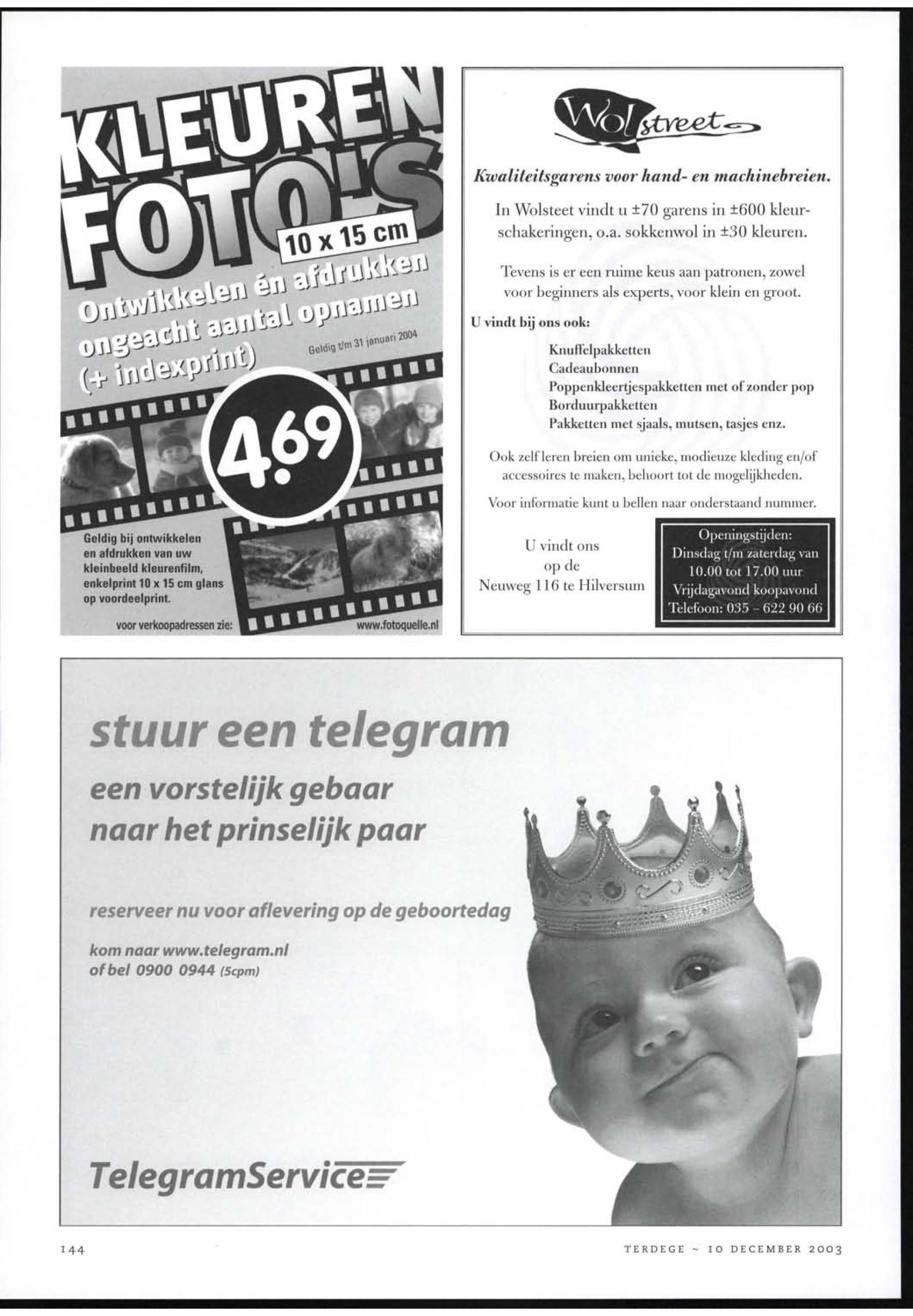 KLEUREN FOTO'S

10 x 15 cm

Ontwikkelen én afdrukken ongeacht aantal opnamen (+ indexprint)

Geldig t/m 31 januari 2004

4.69

Geldig bij ontwikkelen en afdrukken van uw kleinbeeld kleurenfilm, enkelprint 10 x 15 cm glans op voordeelprint.

voor verkoopadressen zie: www.fotoquelle.nl

Wolstreet

Kwaliteitsgarens voor hand- en machinebreien.

In Wolsteet vindt u ±70 garens in ±600 kleurschakeringen, o.a. sokkenwol in ±30 kleuren.

Tevens is er een ruime keus aan patronen, zowel voor beginners als experts, voor klein en groot.

U vindt bij ons ook:

Knuffelpakketten
Cadeaubonnen
Poppenkleertjespakketten met of zonder pop
Borduurpakketten
Pakketten met sjaals, mutsen, tasjes enz.

Ook zelf leren breien om unieke, modieuze kleding en/of accessoires te maken, behoort tot de mogelijkheden.

Voor informatie kunt u bellen naar onderstaand nummer.

U vindt ons op de Neuweg 116 te Hilversum

Openingstijden:
Dinsdag t/m zaterdag van 10.00 tot 17.00 uur
Vrijdagavond koopavond
Telefoon: 035 - 622 90 66

stuur een telegram

een vorstelijk gebaar
naar het prinselijk paar

reserveer nu voor aflevering op de geboortedag

kom naar www.telegram.nl
of bel 0900 0944 (5cpm)

TelegramService

144

TERDEGE ~ 10 DECEMBER 2003